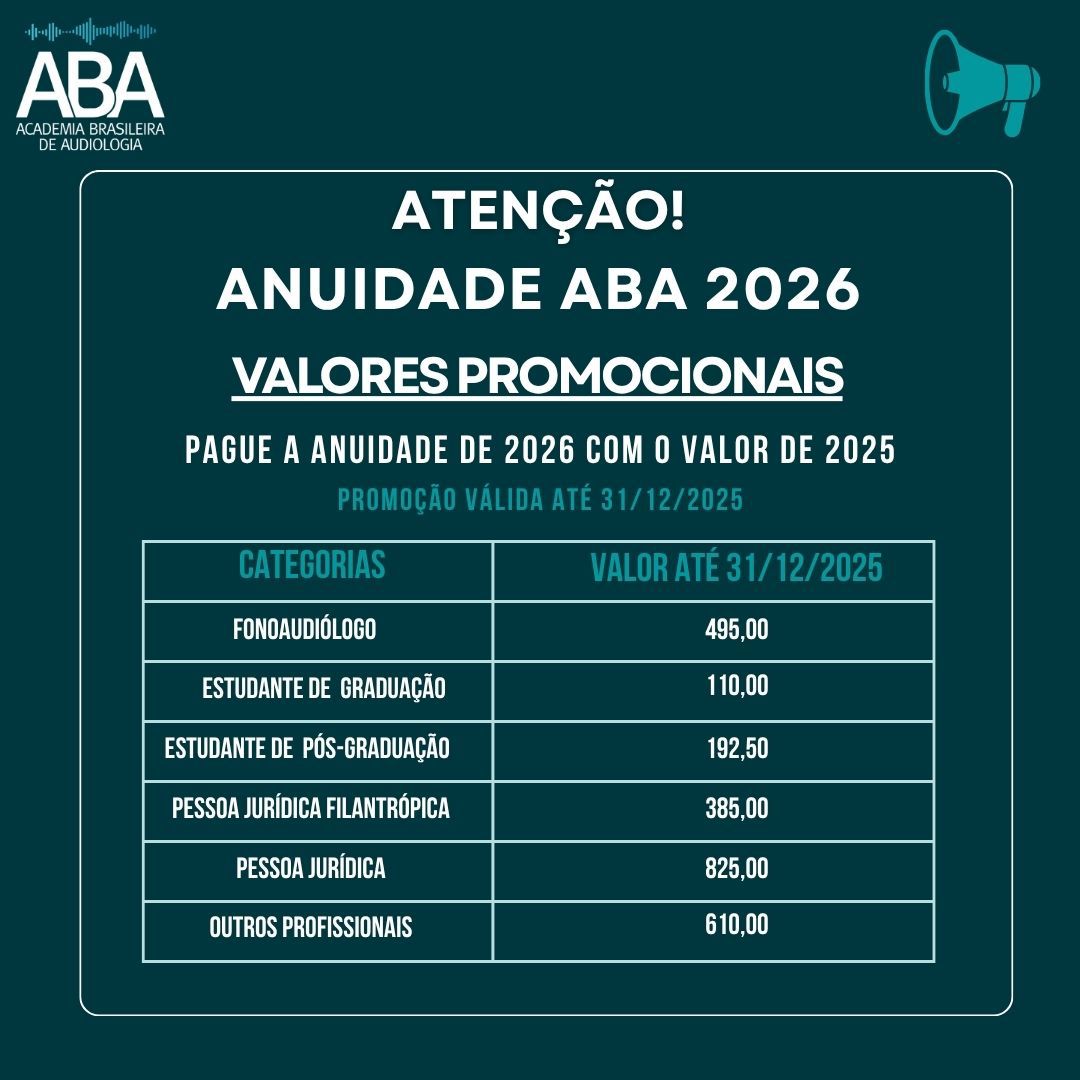 ABA
ACADEMIA BRASILEIRA DE AUDIOLOGIA

ATENÇÃO!
ANUIDADE ABA 2026

VALORES PROMOCIONAIS

PAGUE A ANUIDADE DE 2026 COM O VALOR DE 2025
PROMOÇÃO VÁLIDA ATÉ 31/12/2025

| CATEGORIAS | VALOR ATÉ 31/12/2025 |
|---|---|
| FONOAUDIÓLOGO | 495,00 |
| ESTUDANTE DE GRADUAÇÃO | 110,00 |
| ESTUDANTE DE PÓS-GRADUAÇÃO | 192,50 |
| PESSOA JURÍDICA FILANTRÓPICA | 385,00 |
| PESSOA JURÍDICA | 825,00 |
| OUTROS PROFISSIONAIS | 610,00 |